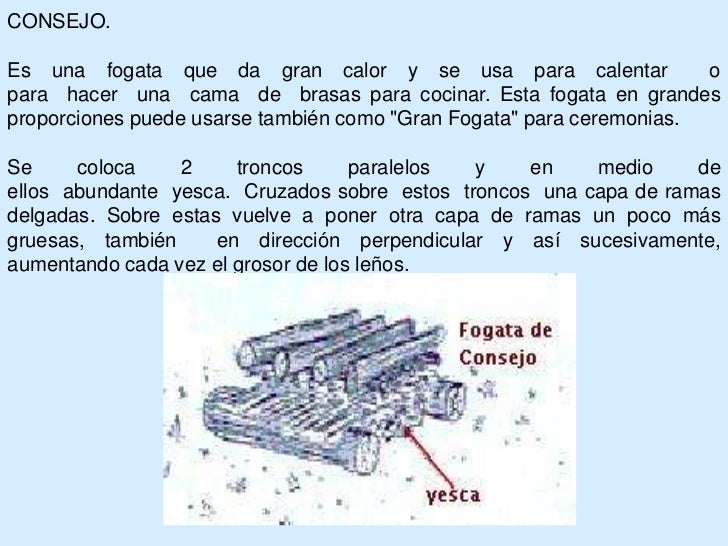 CONSEJO.

Es una fogata que da gran calor y se usa para calentar o para hacer una cama de brasas para cocinar. Esta fogata en grandes proporciones puede usarse también como "Gran Fogata" para ceremonias.

Se coloca 2 troncos paralelos y en medio de ellos abundante yesca. Cruzados sobre estos troncos una capa de ramas delgadas. Sobre estas vuelve a poner otra capa de ramas un poco más gruesas, también en dirección perpendicular y así sucesivamente, aumentando cada vez el grosor de los leños.

Fogata de Consejo

yesca